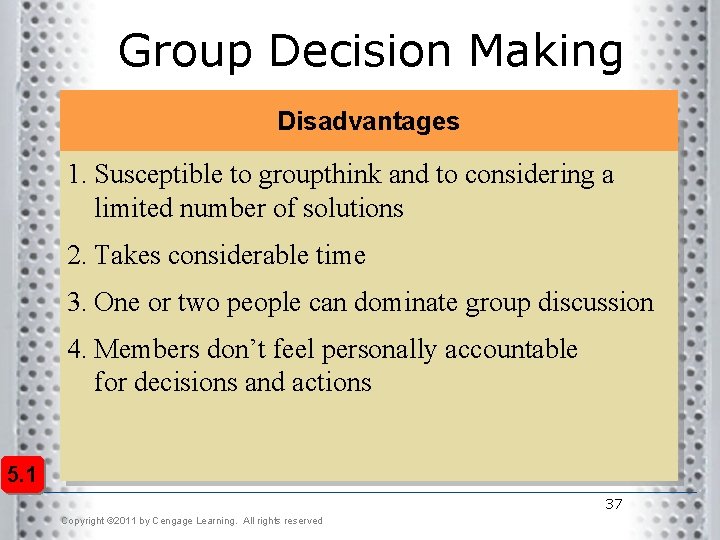 Group Decision Making

Disadvantages

1. Susceptible to groupthink and to considering a limited number of solutions

2. Takes considerable time

3. One or two people can dominate group discussion

4. Members don't feel personally accountable for decisions and actions

5.1

37

Copyright ©2011 by Cengage Learning. All rights reserved